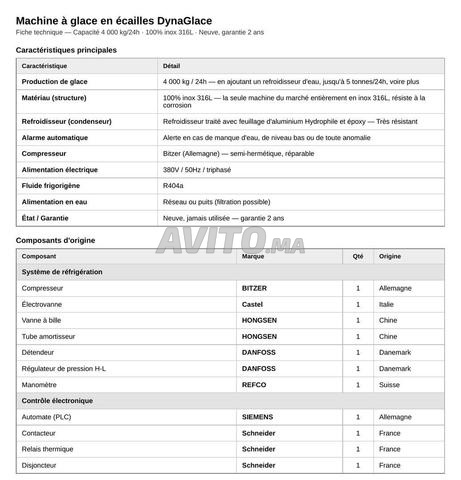 Machine à glace en écailles DynaGlace
Fiche technique — Capacité 4 000 kg/24h · 100% inox 316L · Neuve, garantie 2 ans

Caractéristiques principales

| Caractéristique | Détail |
|---|---|
| Production de glace | 4 000 kg / 24h — en ajoutant un refroidisseur d'eau, jusqu'à 5 tonnes/24h, voire plus |
| Matériau (structure) | 100% inox 316L — la seule machine du marché entièrement en inox 316L, résiste à la corrosion |
| Refroidisseur (condenseur) | Refroidisseur traité avec feuillage d'aluminium Hydrophile et époxy — Très résistant |
| Alarme automatique | Alerte en cas de manque d'eau, de niveau bas ou de toute anomalie |
| Compresseur | Bitzer (Allemagne) — semi-hermétique, réparable |
| Alimentation électrique | 380V / 50Hz / triphasé |
| Fluide frigorigène | R404a |
| Alimentation en eau | Réseau ou puits (filtration possible) |
| État / Garantie | Neuve, jamais utilisée — garantie 2 ans |

AVITO.MA

Composants d'origine

| Composant | Marque | Qté | Origine |
|---|---|---|---|
| Système de réfrigération | | | |
| Compresseur | BITZER | 1 | Allemagne |
| Électrovanne | Castel | 1 | Italie |
| Vanne à bille | HONGSEN | 1 | Chine |
| Tube amortisseur | HONGSEN | 1 | Chine |
| Détendeur | DANFOSS | 1 | Danemark |
| Régulateur de pression H-L | DANFOSS | 1 | Danemark |
| Manomètre | REFCO | 1 | Suisse |
| Contrôle électronique | | | |
| Automate (PLC) | SIEMENS | 1 | Allemagne |
| Contacteur | Schneider | 1 | France |
| Relais thermique | Schneider | 1 | France |
| Disjoncteur | Schneider | 1 | France |